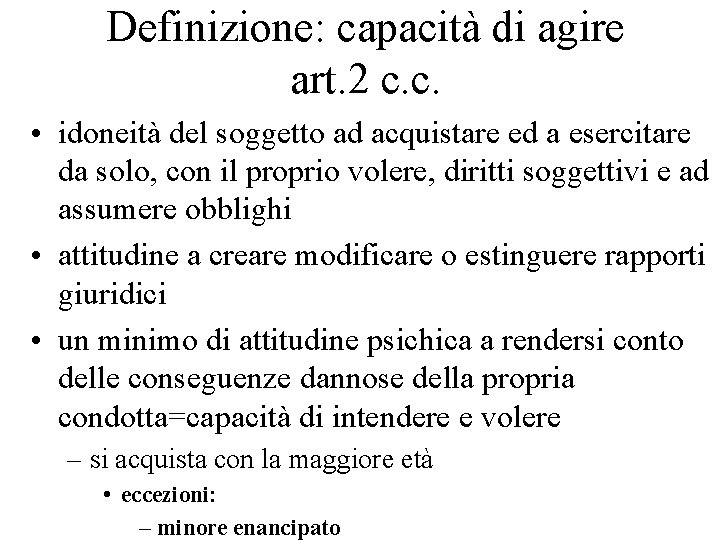 Definizione: capacità di agire art.2 c.c.

• idoneità del soggetto ad acquistare ed a esercitare da solo, con il proprio volere, diritti soggettivi e ad assumere obblighi

• attitudine a creare modificare o estinguere rapporti giuridici

• un minimo di attitudine psichica a rendersi conto delle conseguenze dannose della propria condotta=capacità di intendere e volere

– si acquista con la maggiore età

• eccezioni:

– minore enancipato